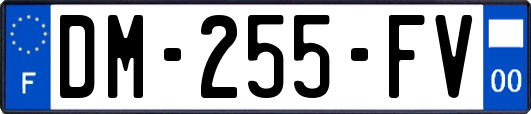 F

DM-255-FV

00